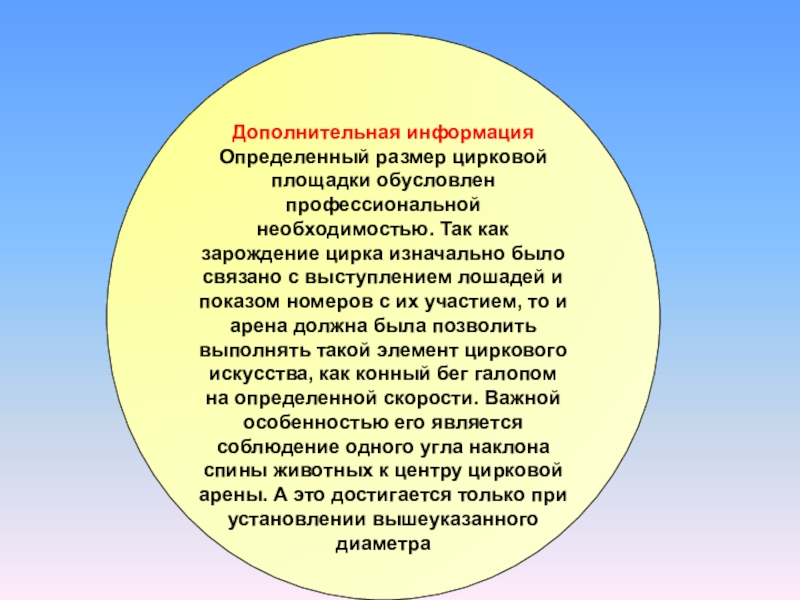 Дополнительная информация

Определенный размер цирковой площадки обусловлен профессиональной необходимостью. Так как зарождение цирка изначально было связано с выступлением лошадей и показом номеров с их участием, то и арена должна была позволить выполнять такой элемент циркового искусства, как конный бег галопом на определенной скорости. Важной особенностью его является соблюдение одного угла наклона спины животных к центру цирковой арены. А это достигается только при установлении вышеуказанного диаметра